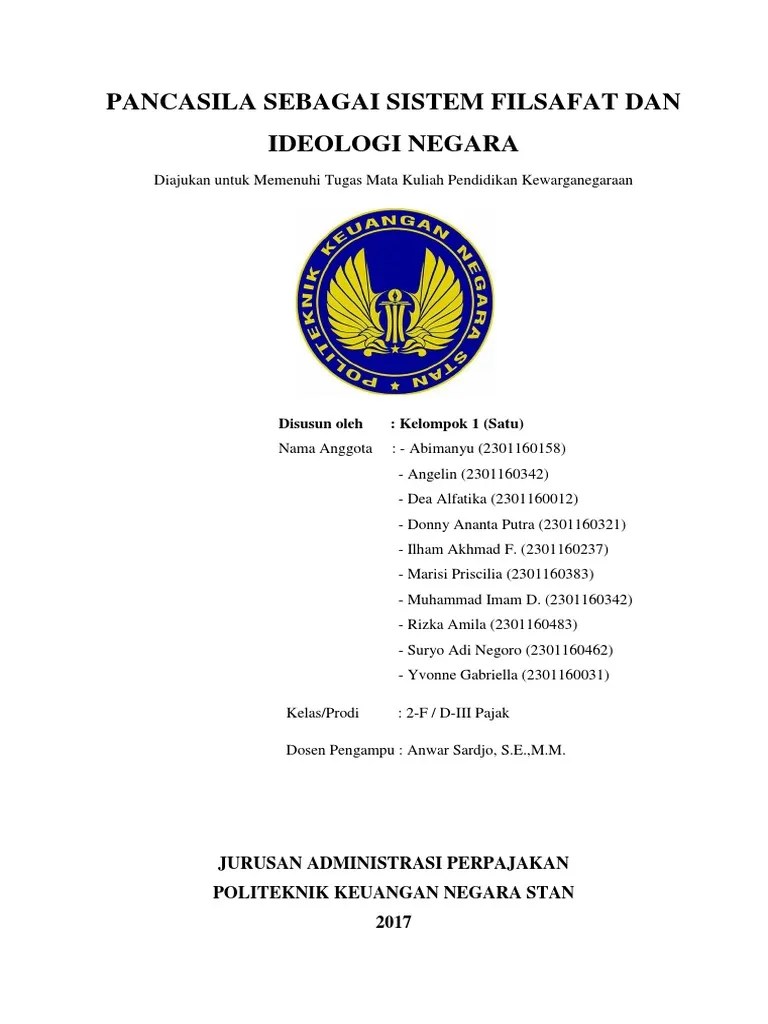 PANCASILA SEBAGAI SISTEM FILSAFAT DAN IDEOLOGI NEGARA

Diajukan untuk Memenuhi Tugas Mata Kuliah Pendidikan Kewarganegaraan

POLITEKNIK KEUANGAN NEGARA STAN

Disusun oleh : Kelompok 1 (Satu)
Nama Anggota : - Abimanyu (2301160158)
- Angelin (2301160342)
- Dea Alfatika (2301160012)
- Donny Ananta Putra (2301160321)
- Ilham Akhmad F. (2301160237)
- Marisi Priscilia (2301160383)
- Muhammad Imam D. (2301160342)
- Rizka Amila (2301160483)
- Suryo Adi Negoro (2301160462)
- Yvonne Gabriella (2301160031)

Kelas/Prodi : 2-F / D-III Pajak

Dosen Pengampu : Anwar Sardjo, S.E.,M.M.

JURUSAN ADMINISTRASI PERPAJAKAN
POLITEKNIK KEUANGAN NEGARA STAN
2017